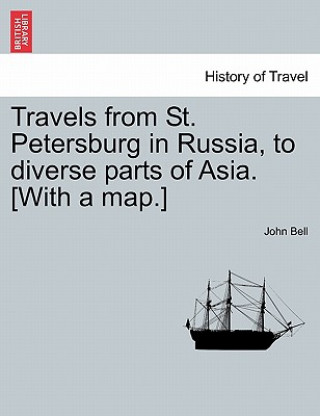 BRITISH LIBRARY

History of Travel

Travels from St. Petersburg in Russia, to diverse parts of Asia. [With a map.]

John Bell